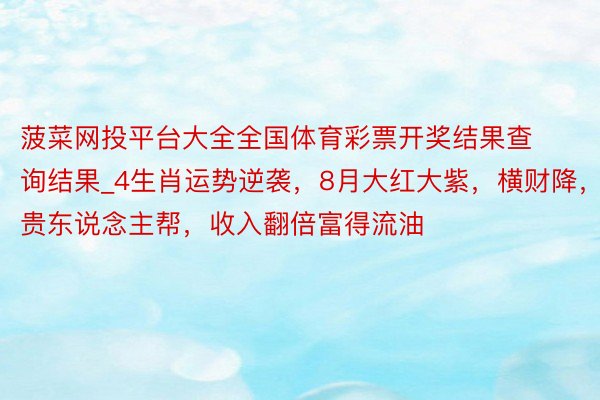 菠菜网投平台大全全国体育彩票开奖结果查询结果_4生肖运势逆袭，8月大红大紫，横财降，贵东说念主帮，收入翻倍富得流油